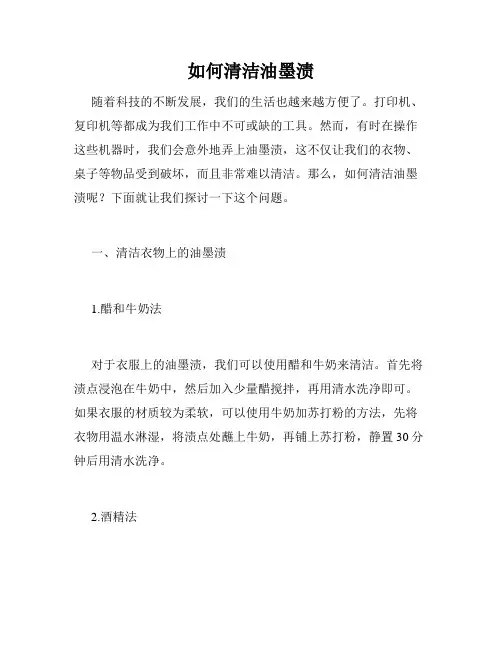 如何清洁油墨渍

随着科技的不断发展，我们的生活也越来越方便了。打印机、复印机等都成为我们工作中不可或缺的工具。然而，有时在操作这些机器时，我们会意外地弄上油墨渍，这不仅让我们的衣物、桌子等物品受到破坏，而且非常难以清洁。那么，如何清洁油墨渍呢？下面就让我们探讨一下这个问题。

一、清洁衣物上的油墨渍

1.醋和牛奶法

对于衣服上的油墨渍，我们可以使用醋和牛奶来清洁。首先将渍点浸泡在牛奶中，然后加入少量醋搅拌，再用清水洗净即可。如果衣服的材质较为柔软，可以使用牛奶加苏打粉的方法，先将衣物用温水淋湿，将渍点处蘸上牛奶，再铺上苏打粉，静置 30 分钟后用清水洗净。

2.酒精法